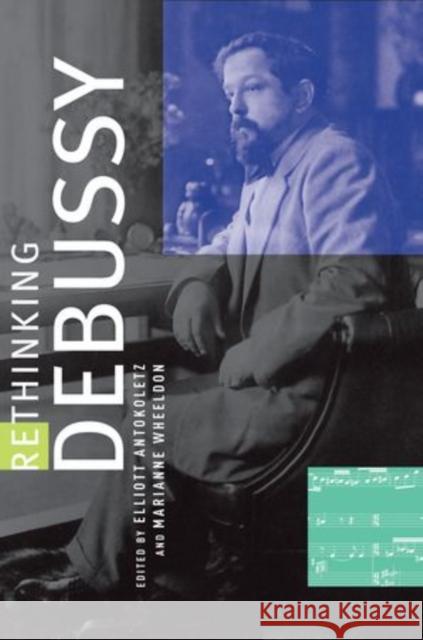 RETHINKING DEBUSSY

EDITED BY ELLIOTT ANTOKOLETZ AND MARIANNE WHEELDON

Kraina Książek